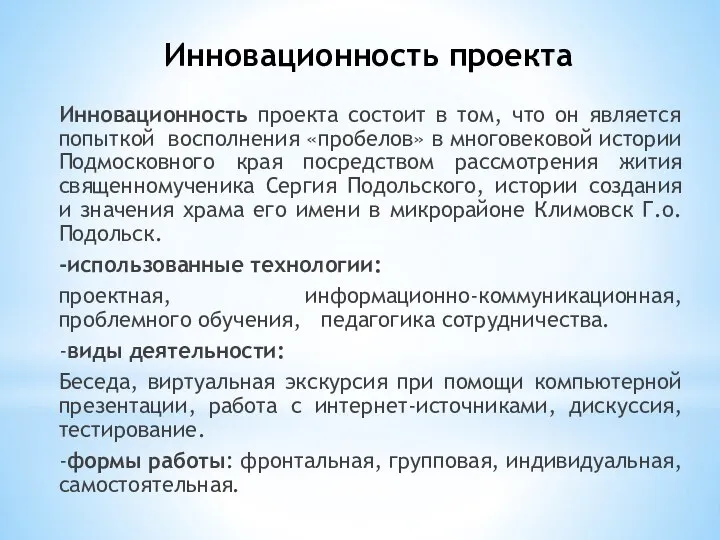 Инновационность проекта

Инновационность проекта состоит в том, что он является попыткой восполнения «пробелов» в многовековой истории Подмосковного края посредством рассмотрения жития священномученика Сергия Подольского, истории создания и значения храма его имени в микрорайоне Климовск Г.о. Подольск.

-использованные технологии:

проектная, информационно-коммуникационная, проблемного обучения, педагогика сотрудничества.

-виды деятельности:

Беседа, виртуальная экскурсия при помощи компьютерной презентации, работа с интернет-источниками, дискуссия, тестирование.

-формы работы: фронтальная, групповая, индивидуальная, самостоятельная.